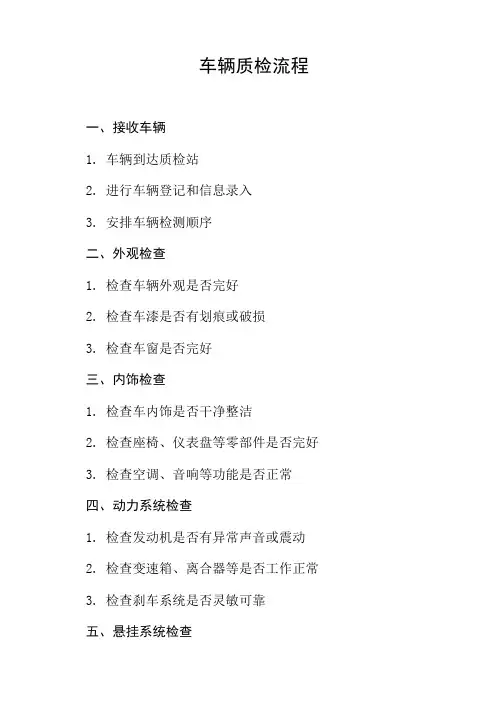 车辆质检流程

一、接收车辆

1. 车辆到达质检站

2. 进行车辆登记和信息录入

3. 安排车辆检测顺序

二、外观检查

1. 检查车辆外观是否完好

2. 检查车漆是否有划痕或破损

3. 检查车窗是否完好

三、内饰检查

1. 检查车内饰是否干净整洁

2. 检查座椅、仪表盘等零部件是否完好

3. 检查空调、音响等功能是否正常

四、动力系统检查

1. 检查发动机是否有异常声音或震动

2. 检查变速箱、离合器等是否工作正常

3. 检查刹车系统是否灵敏可靠

五、悬挂系统检查